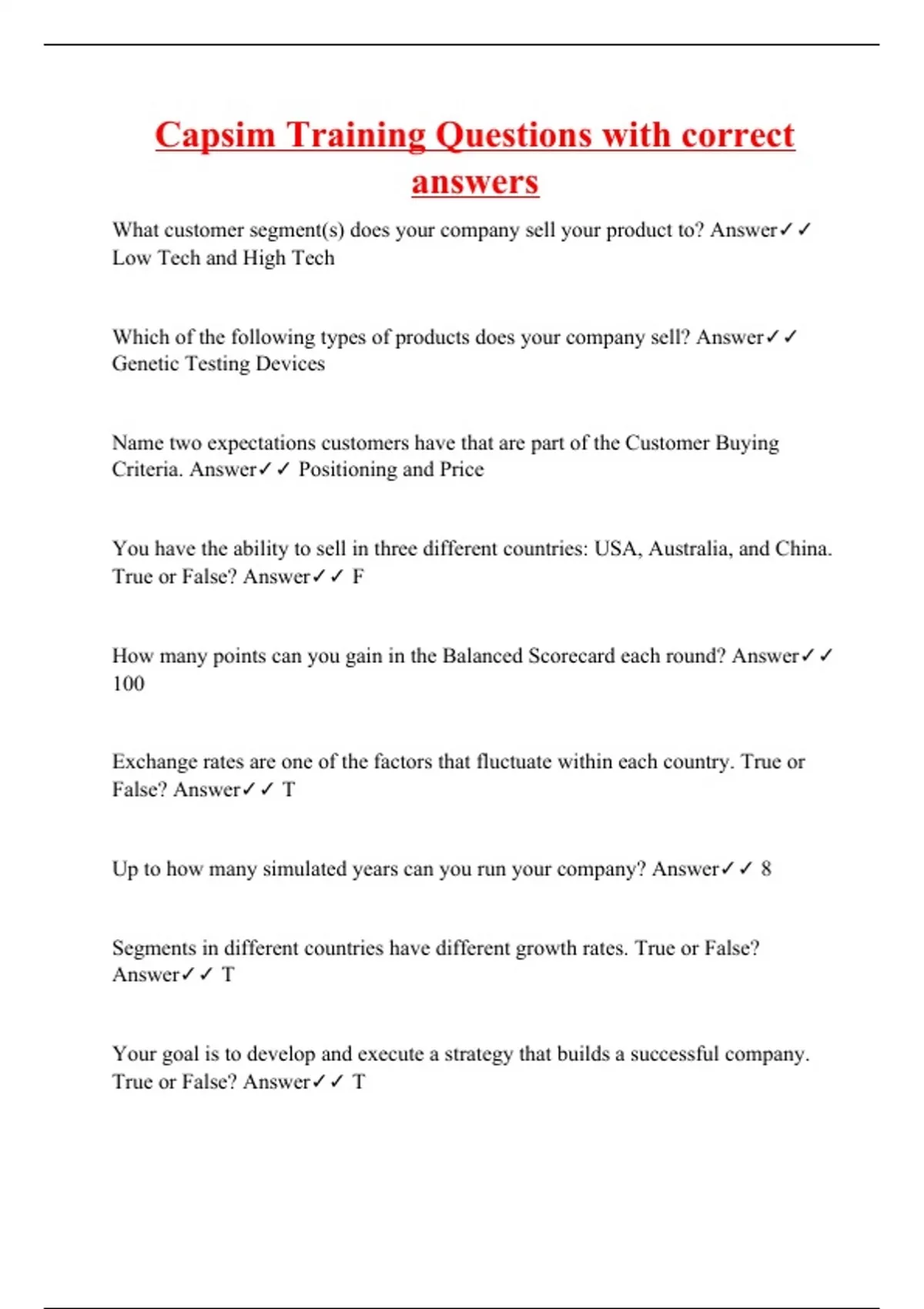 Capsim Training Questions with correct answers

What customer segment(s) does your company sell your product to? Answer✓✓ Low Tech and High Tech

Which of the following types of products does your company sell? Answer✓✓ Genetic Testing Devices

Name two expectations customers have that are part of the Customer Buying Criteria. Answer✓✓ Positioning and Price

You have the ability to sell in three different countries: USA, Australia, and China. True or False? Answer✓✓ F

How many points can you gain in the Balanced Scorecard each round? Answer✓✓ 100

Exchange rates are one of the factors that fluctuate within each country. True or False? Answer✓✓ T

Up to how many simulated years can you run your company? Answer✓✓ 8

Segments in different countries have different growth rates. True or False? Answer✓✓ T

Your goal is to develop and execute a strategy that builds a successful company. True or False? Answer✓✓ T